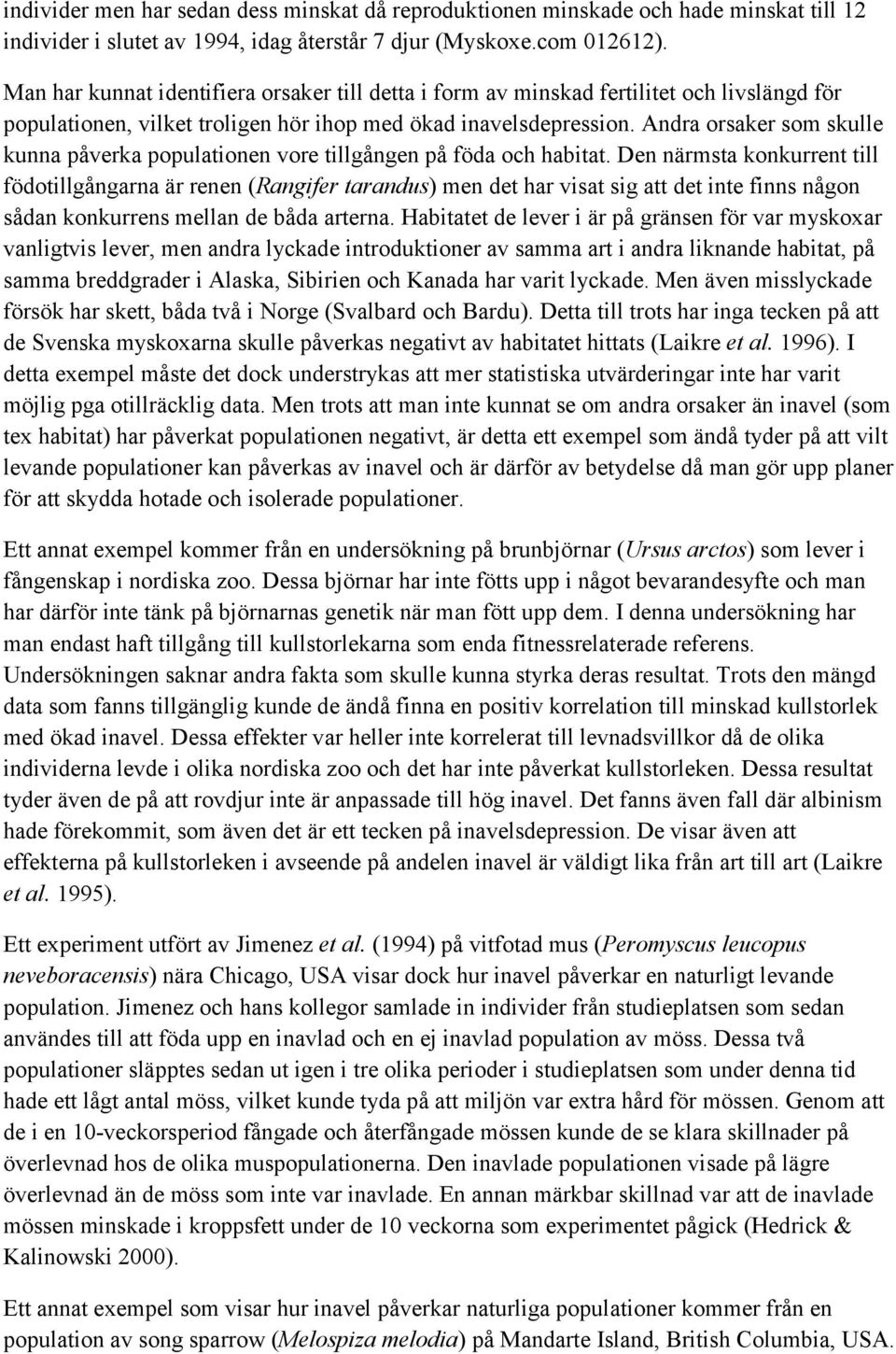 individer men har sedan dess minskat då reproduktionen minskade och hade minskat till 12 individer i slutet av 1994, idag återstår 7 djur (Myskoxe.com 012612). Man har kunnat identifiera orsaker till detta i form av minskad fertilitet och livslängd för populationen, vilket troligen hör ihop med ökad inavelsdepression. Andra orsaker som skulle kunna påverka populationen vore tillgången på föda och habitat. Den närmsta konkurrent till födotillgångarna är renen (Rangifer tarandus) men det har visat sig att det inte finns någon sådan konkurrens mellan de båda arterna. Habitatet de lever i är på gränsen för var myskoxar vanligtvis lever, men andra lyckade introduktioner av samma art i andra liknande habitat, på samma breddgrader i Alaska, Sibirien och Kanada har varit lyckade. Men även misslyckade försök har skett, båda två i Norge (Svalbard och Bardu). Detta till trots har inga tecken på att de Svenska myskoxarna skulle påverkas negativt av habitatet hittats (Laikre et al. 1996). I detta exempel måste det dock understrykas att mer statistiska utvärderingar inte har varit möjlig pga otillräcklig data. Men trots att man inte kunnat se om andra orsaker än inavel (som tex habitat) har påverkat populationen negativt, är detta ett exempel som ändå tyder på att vilt levande populationer kan påverkas av inavel och är därför av betydelse då man gör upp planer för att skydda hotade och isolerade populationer.

Ett annat exempel kommer från en undersökning på brunbjörnar (Ursus arctos) som lever i fångenskap i nordiska zoo. Dessa björnar har inte fötts upp i något bevarandesyfte och man har därför inte tänk på björnarnas genetik när man fött upp dem. I denna undersökning har man endast haft tillgång till kullstorlekarna som enda fitnessrelaterade referens. Undersökningen saknar andra fakta som skulle kunna styrka deras resultat. Trots den mängd data som fanns tillgänglig kunde de ändå finna en positiv korrelation till minskad kullstorlek med ökad inavel. Dessa effekter var heller inte korrelerat till levnadsvillkor då de olika individerna levde i olika nordiska zoo och det har inte påverkat kullstorleken. Dessa resultat tyder även de på att rovdjur inte är anpassade till hög inavel. Det fanns även fall där albinism hade förekommit, som även det är ett tecken på inavelsdepression. De visar även att effekterna på kullstorleken i avseende på andelen inavel är väldigt lika från art till art (Laikre et al. 1995).

Ett experiment utfört av Jimenez et al. (1994) på vitfotad mus (Peromyscus leucopus neveboracensis) nära Chicago, USA visar dock hur inavel påverkar en naturligt levande population. Jimenez och hans kollegor samlade in individer från studieplatsen som sedan användes till att föda upp en inavlad och en ej inavlad population av möss. Dessa två populationer släpptes sedan ut igen i tre olika perioder i studieplatsen som under denna tid hade ett lågt antal möss, vilket kunde tyda på att miljön var extra hård för mössen. Genom att de i en 10-veckorsperiod fångade och återfångade mössen kunde de se klara skillnader på överlevnad hos de olika muspopulationerna. Den inavlade populationen visade på lägre överlevnad än de möss som inte var inavlade. En annan märkbar skillnad var att de inavlade mössen minskade i kroppsfett under de 10 veckorna som experimentet pågick (Hedrick & Kalinowski 2000).

Ett annat exempel som visar hur inavel påverkar naturliga populationer kommer från en population av song sparrow (Melospiza melodia) på Mandarte Island, British Columbia, USA.